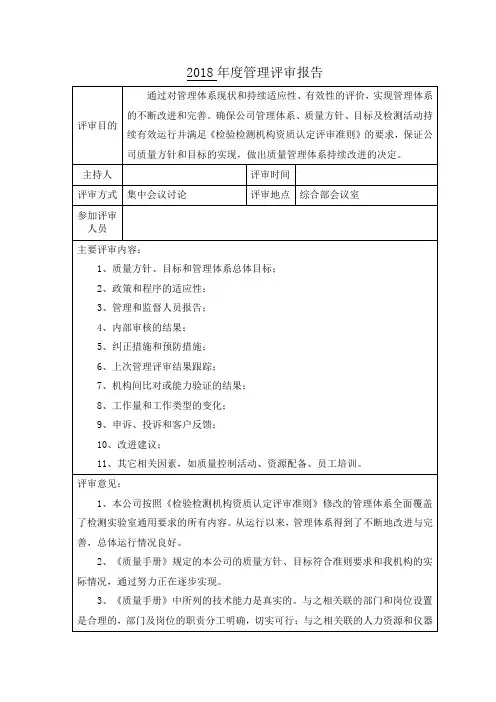 2018 年度管理评审报告

| 评审目的 | 通过对管理体系现状和持续适应性、有效性的评价，实现管理体系的不断改进和完善。确保公司管理体系、质量方针、目标及检测活动持续有效运行并满足《检验检测机构资质认定评审准则》的要求，保证公司质量方针和目标的实现，做出质量管理体系持续改进的决定。 | | |
|---|---|---|---|
| 主持人 | | 评审时间 | |
| 评审方式 | 集中会议讨论 | 评审地点 | 综合部会议室 |
| 参加评审人员 | | | |

主要评审内容：

1、质量方针、目标和管理体系总体目标；

2、政策和程序的适应性；

3、管理和监督人员报告；

4、内部审核的结果；

5、纠正措施和预防措施；

6、上次管理评审结果跟踪；

7、机构间比对或能力验证的结果；

8、工作量和工作类型的变化；

9、申诉、投诉和客户反馈；

10、改进建议；

11、其它相关因素，如质量控制活动、资源配备、员工培训。

评审意见：

1、本公司按照《检验检测机构资质认定评审准则》修改的管理体系全面覆盖了检测实验室通用要求的所有内容。从运行以来，管理体系得到了不断地改进与完善，总体运行情况良好。

2、《质量手册》规定的本公司的质量方针、目标符合准则要求和我机构的实际情况，通过努力正在逐步实现。

3、《质量手册》中所列的技术能力是真实的。与之相关联的部门和岗位设置是合理的，部门及岗位的职责分工明确，切实可行；与之相关联的人力资源和仪器